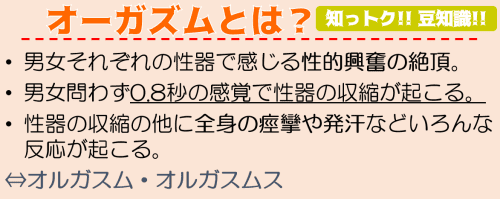 オーガズムとは？ 知っトク!! 豆知識!!

• 男女それぞれの性器で感じる性的興奮の絶頂。

• 男女問わず0.8秒の感覚で性器の収縮が起こる。

• 性器の収縮の他に全身の痙攣や発汗などいろんな反応が起こる。

⇔オルガスム・オルガスムス